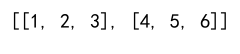 [[1, 2, 3], [4, 5, 6]]